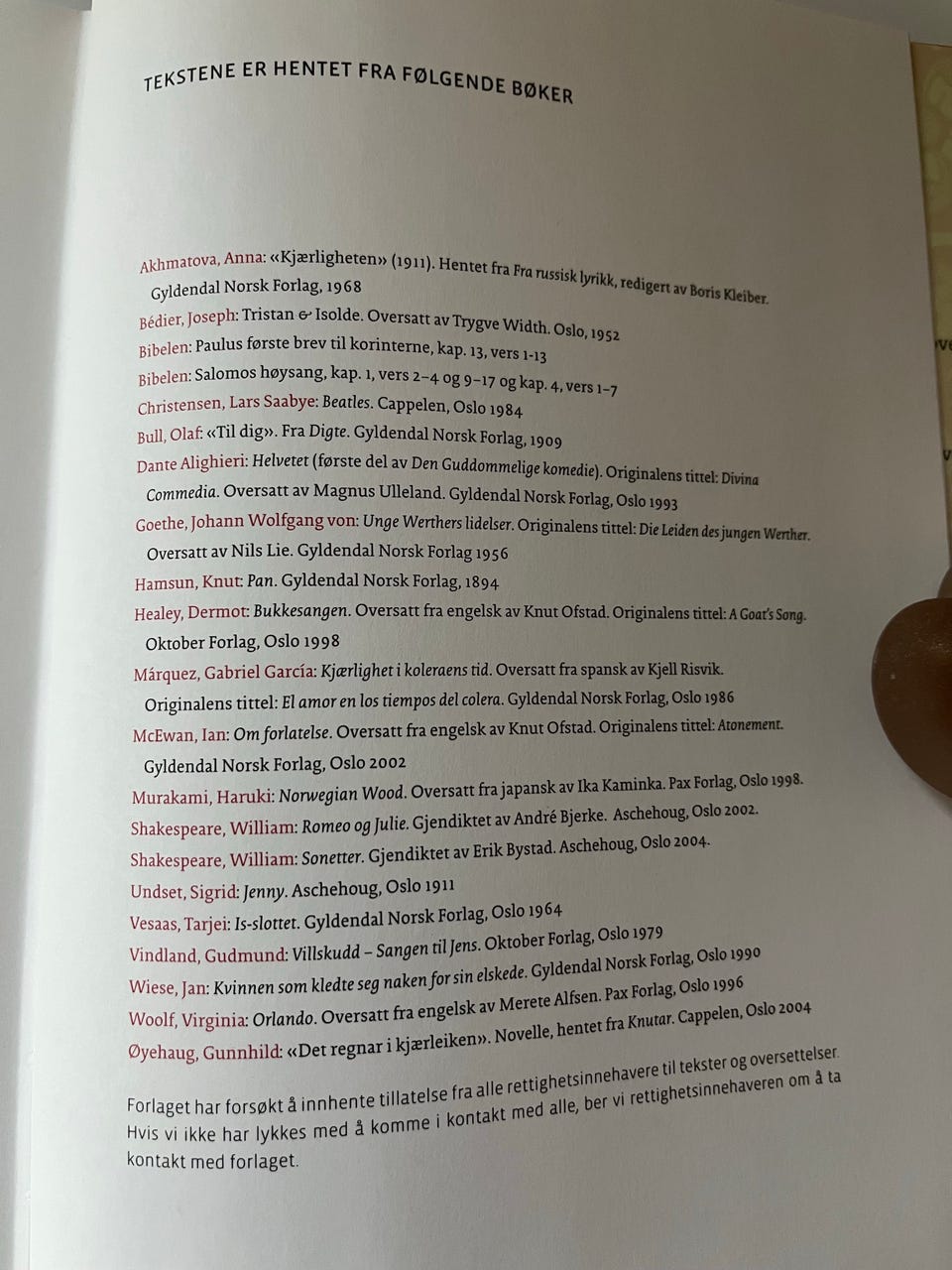 TEKSTENE ER HENTET FRA FØLGENDE BØKER

Akhmatova, Anna: «Kjærligheten» (1911). Hentet fra Fra russisk lyrikk, redigert av Boris Kleiber. Gyldendal Norsk Forlag, 1968
Bédier, Joseph: Tristan & Isolde. Oversatt av Trygve Width. Oslo, 1952
Bibelen: Paulus første brev til korinterne, kap. 13, vers 1-13
Bibelen: Salomos høysang, kap. 1, vers 2–4 og 9–17 og kap. 4, vers 1–7
Christensen, Lars Saabye: Beatles. Cappelen, Oslo 1984
Bull, Olaf: «Til dig». Fra Digte. Gyldendal Norsk Forlag, 1909
Dante Alighieri: Helvetet (første del av Den Guddommelige komedie). Originalens tittel: Divina Commedia. Oversatt av Magnus Ulleland. Gyldendal Norsk Forlag, Oslo 1993
Goethe, Johann Wolfgang von: Unge Werthers lidelser. Originalens tittel: Die Leiden des jungen Werther. Oversatt av Nils Lie. Gyldendal Norsk Forlag 1956
Hamsun, Knut: Pan. Gyldendal Norsk Forlag, 1894
Healey, Dermot: Bukkesangen. Oversatt fra engelsk av Knut Ofstad. Originalens tittel: A Goat's Song. Oktober Forlag, Oslo 1998
Márquez, Gabriel García: Kjærlighet i koleraens tid. Oversatt fra spansk av Kjell Risvik. Originalens tittel: El amor en los tiempos del colera. Gyldendal Norsk Forlag, Oslo 1986
McEwan, Ian: Om forlatelse. Oversatt fra engelsk av Knut Ofstad. Originalens tittel: Atonement. Gyldendal Norsk Forlag, Oslo 2002
Murakami, Haruki: Norwegian Wood. Oversatt fra japansk av Ika Kaminka. Pax Forlag, Oslo 1998.
Shakespeare, William: Romeo og Julie. Gjendiktet av André Bjerke. Aschehoug, Oslo 2002.
Shakespeare, William: Sonetter. Gjendiktet av Erik Bystad. Aschehoug, Oslo 2004.
Undset, Sigrid: Jenny. Aschehoug, Oslo 1911
Vesaas, Tarjei: Is-slottet. Gyldendal Norsk Forlag, Oslo 1964
Vindland, Gudmund: Villskudd – Sangen til Jens. Oktober Forlag, Oslo 1979
Wiese, Jan: Kvinnen som kledte seg naken for sin elskede. Gyldendal Norsk Forlag, Oslo 1990
Woolf, Virginia: Orlando. Oversatt fra engelsk av Merete Alfsen. Pax Forlag, Oslo 1996
Øyehaug, Gunnhild: «Det regnar i kjærleiken». Novelle, hentet fra Knutar. Cappelen, Oslo 2004

Forlaget har forsøkt å innhente tillatelse fra alle rettighetsinnehavere til tekster og oversettelser. Hvis vi ikke har lykkes med å komme i kontakt med alle, ber vi rettighetsinnehaveren om å ta kontakt med forlaget.